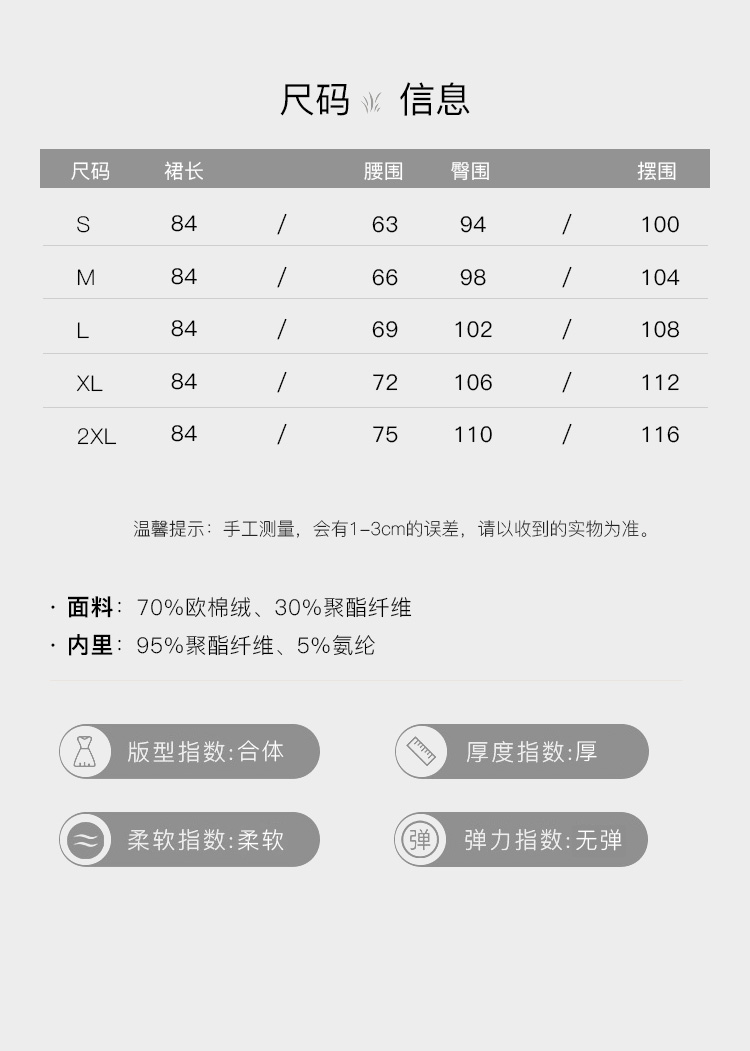 尺码 信息

| 尺码 | 裙长 |  | 腰围 | 臀围 |  | 摆围 |
|---|---|---|---|---|---|---|
| S | 84 | / | 63 | 94 | / | 100 |
| M | 84 | / | 66 | 98 | / | 104 |
| L | 84 | / | 69 | 102 | / | 108 |
| XL | 84 | / | 72 | 106 | / | 112 |
| 2XL | 84 | / | 75 | 110 | / | 116 |

温馨提示：手工测量，会有1-3cm的误差，请以收到的实物为准。

· 面料：70%欧棉绒、30%聚酯纤维
· 内里：95%聚酯纤维、5%氨纶

版型指数:合体
厚度指数:厚
柔软指数:柔软
弹
弹力指数:无弹